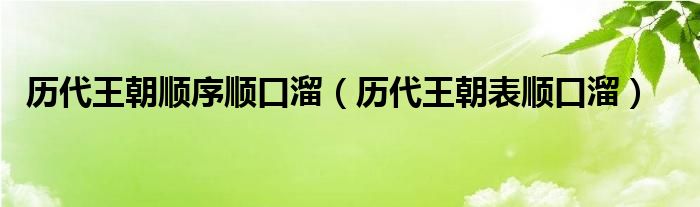 历代王朝顺序顺口溜（历代王朝表顺口溜）